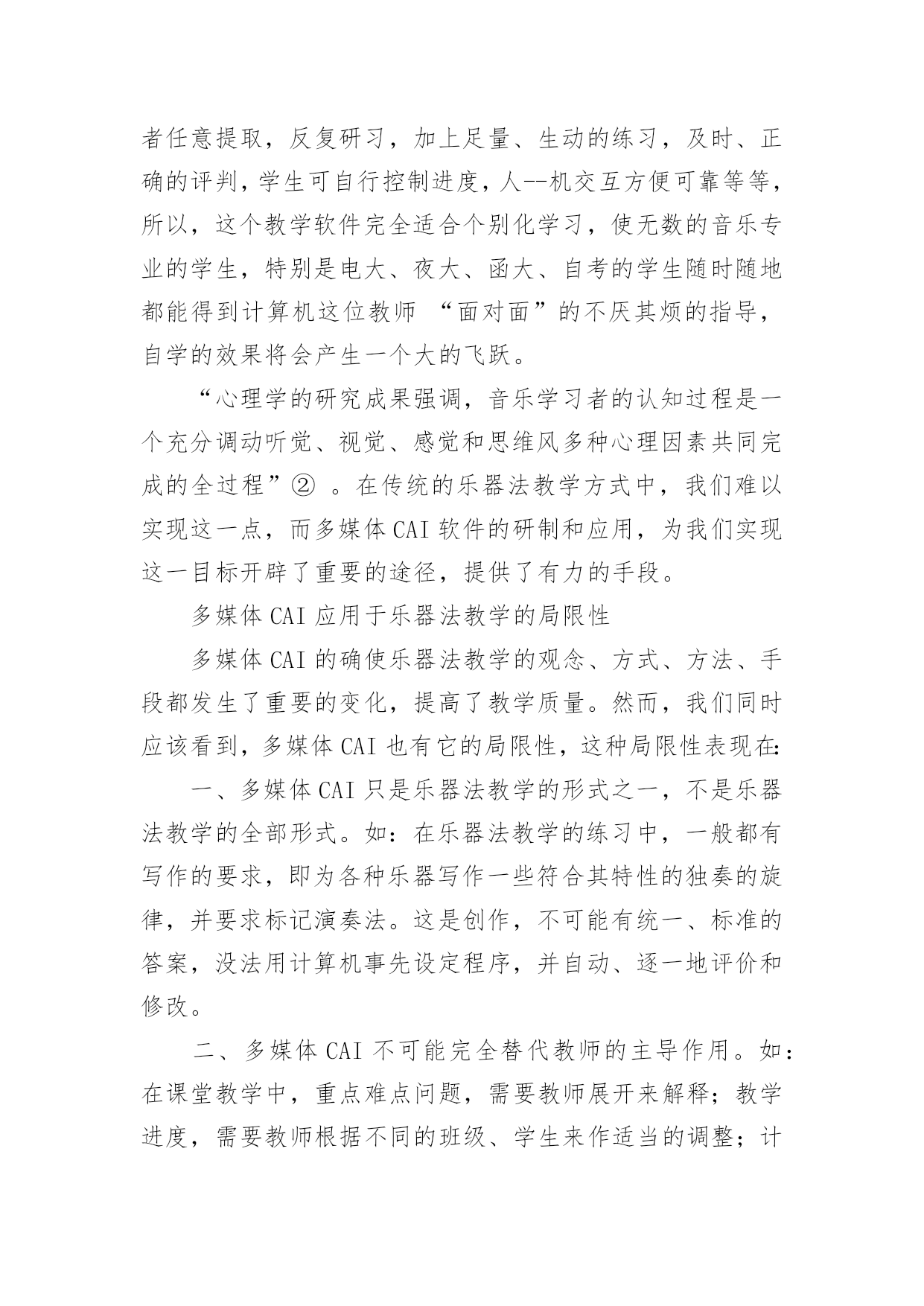 者任意提取，反复研习，加上足量、生动的练习，及时、正确的评判，学生可自行控制进度，人--机交互方便可靠等等，所以，这个教学软件完全适合个别化学习，使无数的音乐专业的学生，特别是电大、夜大、函大、自考的学生随时随地都能得到计算机这位教师 “面对面”的不厌其烦的指导，自学的效果将会产生一个大的飞跃。

“心理学的研究成果强调，音乐学习者的认知过程是一个充分调动听觉、视觉、感觉和思维风多种心理因素共同完成的全过程”② 。在传统的乐器法教学方式中，我们难以实现这一点，而多媒体 CAI 软件的研制和应用，为我们实现这一目标开辟了重要的途径，提供了有力的手段。

多媒体 CAI 应用于乐器法教学的局限性

多媒体 CAI 的确使乐器法教学的观念、方式、方法、手段都发生了重要的变化，提高了教学质量。然而，我们同时应该看到，多媒体 CAI 也有它的局限性，这种局限性表现在:

一、多媒体 CAI 只是乐器法教学的形式之一，不是乐器法教学的全部形式。如：在乐器法教学的练习中，一般都有写作的要求，即为各种乐器写作一些符合其特性的独奏的旋律，并要求标记演奏法。这是创作，不可能有统一、标准的答案，没法用计算机事先设定程序，并自动、逐一地评价和修改。

二、多媒体 CAI 不可能完全替代教师的主导作用。如：在课堂教学中，重点难点问题，需要教师展开来解释；教学进度，需要教师根据不同的班级、学生来作适当的调整；计